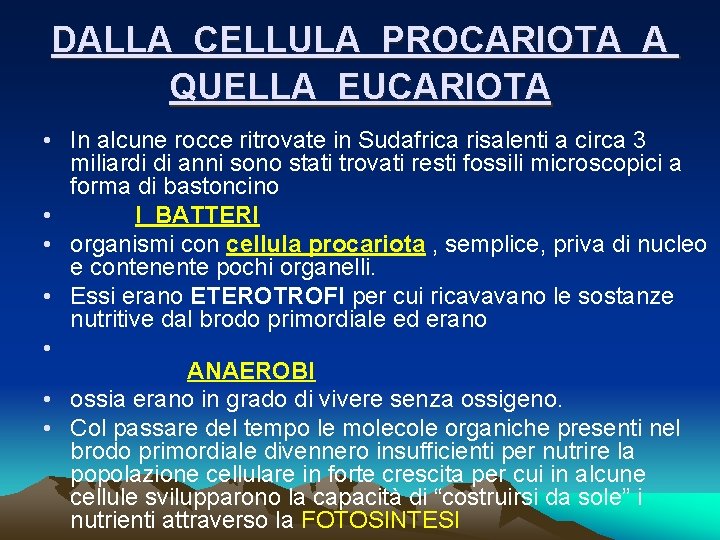 DALLA CELLULA PROCARIOTA A QUELLA EUCARIOTA

• In alcune rocce ritrovate in Sudafrica risalenti a circa 3 miliardi di anni sono stati trovati resti fossili microscopici a forma di bastoncino

• I BATTERI

• organismi con cellula procariota , semplice, priva di nucleo e contenente pochi organelli.

• Essi erano ETEROTROFI per cui ricavavano le sostanze nutritive dal brodo primordiale ed erano

• ANAEROBI

• ossia erano in grado di vivere senza ossigeno.

• Col passare del tempo le molecole organiche presenti nel brodo primordiale divennero insufficienti per nutrire la popolazione cellulare in forte crescita per cui in alcune cellule svilupparono la capacità di “costruirsi da sole” i nutrienti attraverso la FOTOSINTESI